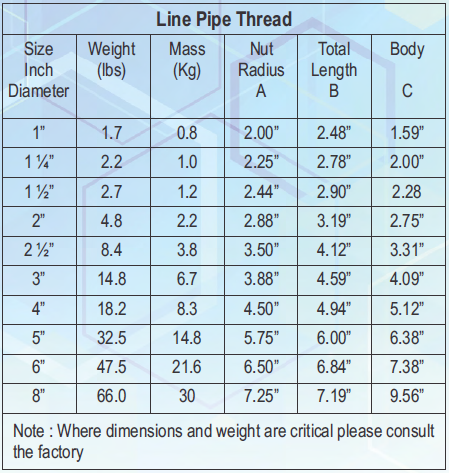 Line Pipe Thread

| Size Inch Diameter | Weight (lbs) | Mass (Kg) | Nut Radius A | Total Length B | Body C |
|---|---|---|---|---|---|
| 1" | 1.7 | 0.8 | 2.00" | 2.48" | 1.59" |
| 1 ¼" | 2.2 | 1.0 | 2.25" | 2.78" | 2.00" |
| 1 ½" | 2.7 | 1.2 | 2.44" | 2.90" | 2.28 |
| 2" | 4.8 | 2.2 | 2.88" | 3.19" | 2.75" |
| 2 ½" | 8.4 | 3.8 | 3.50" | 4.12" | 3.31" |
| 3" | 14.8 | 6.7 | 3.88" | 4.59" | 4.09" |
| 4" | 18.2 | 8.3 | 4.50" | 4.94" | 5.12" |
| 5" | 32.5 | 14.8 | 5.75" | 6.00" | 6.38" |
| 6" | 47.5 | 21.6 | 6.50" | 6.84" | 7.38" |
| 8" | 66.0 | 30 | 7.25" | 7.19" | 9.56" |

Note : Where dimensions and weight are critical please consult the factory